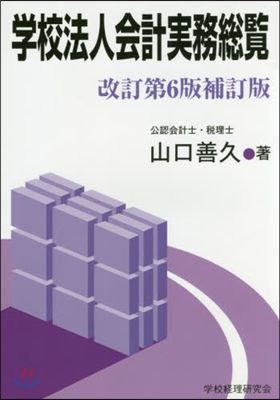 学校法人会計実務総覧

改訂第6版補訂版

公認会計士・税理士
山口善久●著

学校経理研究会